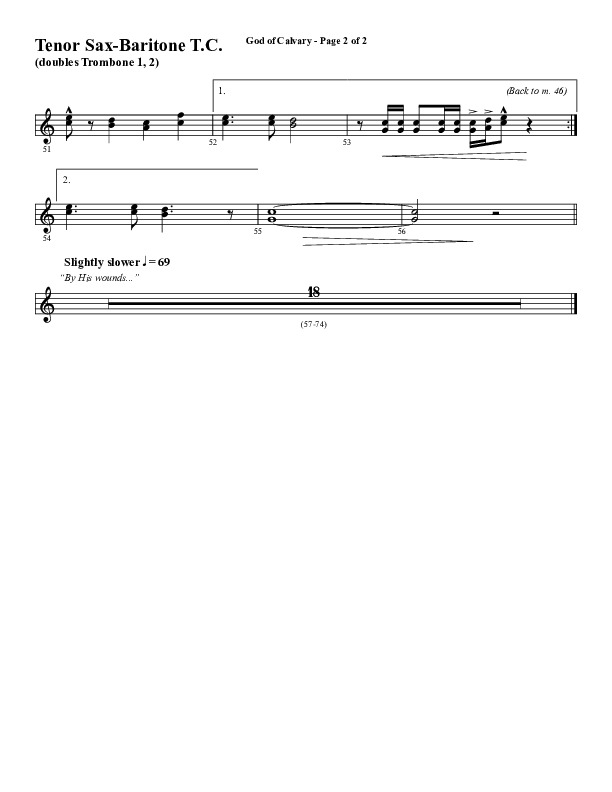 Tenor Sax-Baritone T.C.
(doubles Trombone 1, 2)

God of Calvary - Page 2 of 2

1.

(Back to m. 46)

51

52

53

2.

54

55

56

Slightly slower ♩ = 69

"By His wounds..."

18

(57-74)